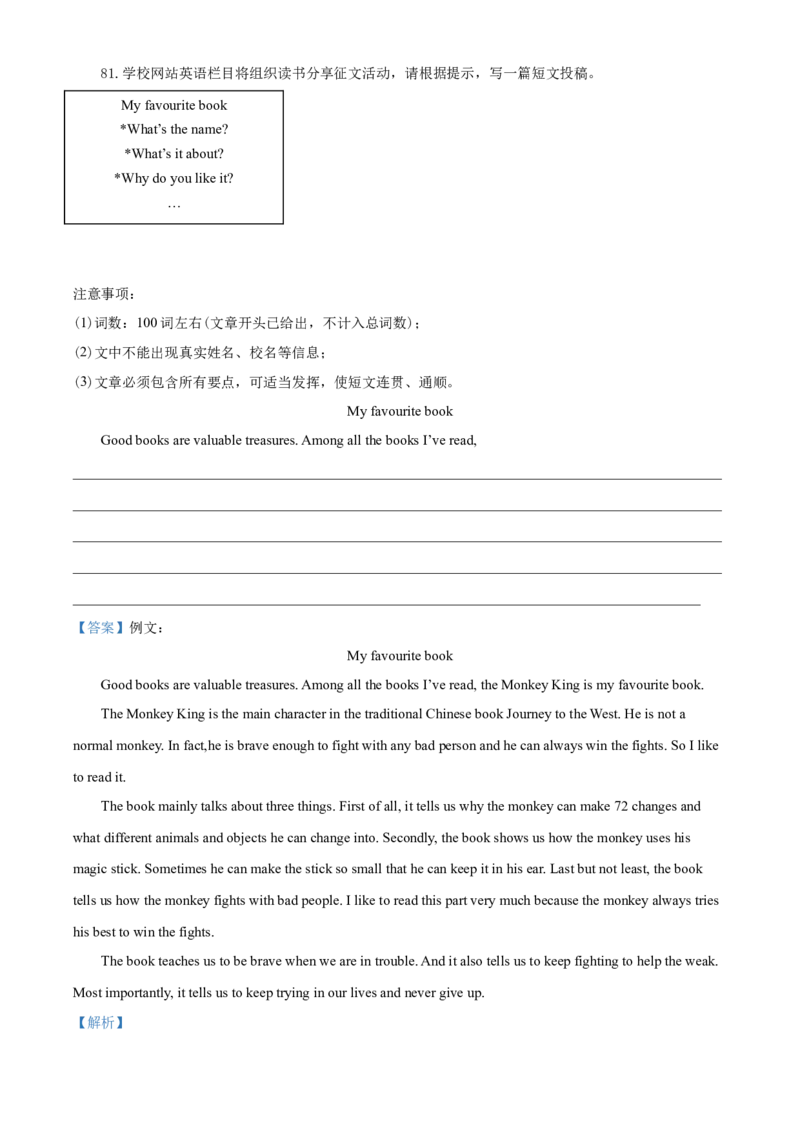 81. 学校网站英语栏目将组织读书分享征文活动，请根据提示，写一篇短文投稿。

My favourite book
*What's the name?
*What's it about?
*Why do you like it?
…

注意事项：
(1) 词数：100 词左右(文章开头已给出，不计入总词数)；
(2) 文中不能出现真实姓名、校名等信息；
(3) 文章必须包含所有要点，可适当发挥，使短文连贯、通顺。

My favourite book

Good books are valuable treasures. Among all the books I've read,

【答案】例文：

My favourite book

Good books are valuable treasures. Among all the books I've read, the Monkey King is my favourite book.

The Monkey King is the main character in the traditional Chinese book Journey to the West. He is not a normal monkey. In fact,he is brave enough to fight with any bad person and he can always win the fights. So I like to read it.

The book mainly talks about three things. First of all, it tells us why the monkey can make 72 changes and what different animals and objects he can change into. Secondly, the book shows us how the monkey uses his magic stick. Sometimes he can make the stick so small that he can keep it in his ear. Last but not least, the book tells us how the monkey fights with bad people. I like to read this part very much because the monkey always tries his best to win the fights.

The book teaches us to be brave when we are in trouble. And it also tells us to keep fighting to help the weak. Most importantly, it tells us to keep trying in our lives and never give up.

【解析】